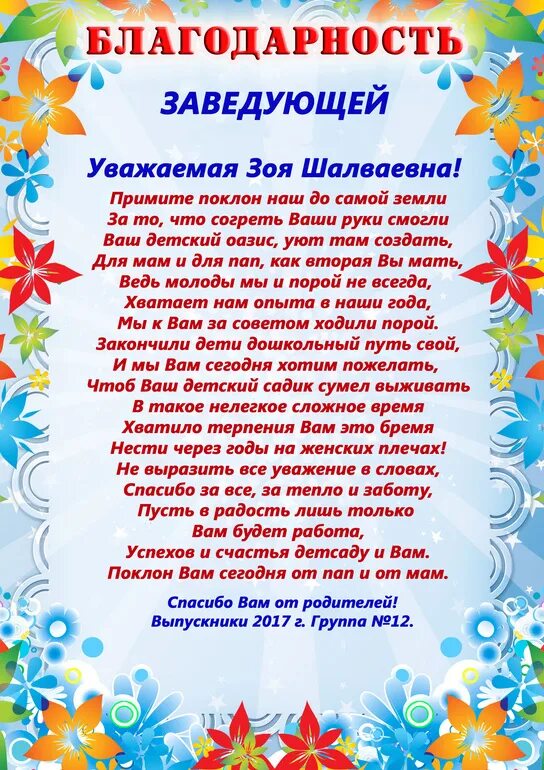 БЛАГОДАРНОСТЬ

ЗАВЕДУЮЩЕЙ

Уважаемая Зоя Шалваевна!

Примите поклон наш до самой земли
За то, что согреть Ваши руки смогли
Ваш детский оазис, уют там создать,
Для мам и для пап, как вторая Вы мать,
Ведь молоды мы и порой не всегда,
Хватает нам опыта в наши года,
Мы к Вам за советом ходили порой.
Закончили дети дошкольный путь свой,
И мы Вам сегодня хотим пожелать,
Чтоб Ваш детский садик сумел выживать
В такое нелегкое сложное время
Хватило терпения Вам это бремя
Нести через годы на женских плечах!
Не выразить все уважение в словах,
Спасибо за все, за тепло и заботу,
Пусть в радость лишь только
Вам будет работа,
Успехов и счастья детсаду и Вам.
Поклон Вам сегодня от пап и от мам.

Спасибо Вам от родителей!
Выпускники 2017 г. Группа №12.